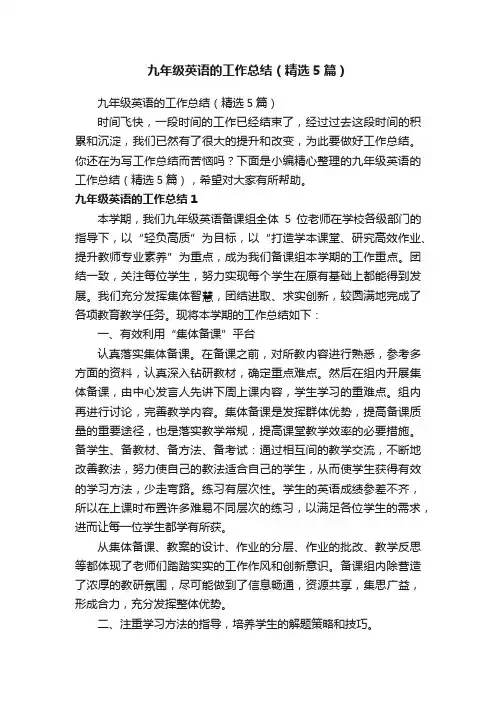 九年级英语的工作总结（精选5篇）

九年级英语的工作总结（精选5篇）

时间飞快，一段时间的工作已经结束了，经过过去这段时间的积累和沉淀，我们已然有了很大的提升和改变，为此要做好工作总结。你还在为写工作总结而苦恼吗？下面是小编精心整理的九年级英语的工作总结（精选5篇），希望对大家有所帮助。

九年级英语的工作总结1

本学期，我们九年级英语备课组全体 5 位老师在学校各级部门的指导下，以“轻负高质”为目标，以“打造学本课堂、研究高效作业、提升教师专业素养”为重点，成为我们备课组本学期的工作重点。团结一致，关注每位学生，努力实现每个学生在原有基础上都能得到发展。我们充分发挥集体智慧，团结进取、求实创新，较圆满地完成了各项教育教学任务。现将本学期的工作总结如下：

一、有效利用“集体备课”平台

认真落实集体备课。在备课之前，对所教内容进行熟悉，参考多方面的资料，认真深入钻研教材，确定重点难点。然后在组内开展集体备课，由中心发言人先讲下周上课内容，学生学习的重难点。组内再进行讨论，完善教学内容。集体备课是发挥群体优势，提高备课质量的重要途径，也是落实教学常规，提高课堂教学效率的必要措施。备学生、备教材、备方法、备考试：通过相互间的教学交流，不断地改善教法，努力使自己的教法适合自己的学生，从而使学生获得有效的学习方法，少走弯路。练习有层次性。学生的英语成绩参差不齐，所以在上课时布置许多难易不同层次的练习，以满足各位学生的需求，进而让每一位学生都学有所获。

从集体备课、教案的设计、作业的分层、作业的批改、教学反思等都体现了老师们踏踏实实的工作作风和创新意识。备课组内除营造了浓厚的教研氛围，尽可能做到了信息畅通，资源共享，集思广益，形成合力，充分发挥整体优势。

二、注重学习方法的指导，培养学生的解题策略和技巧。